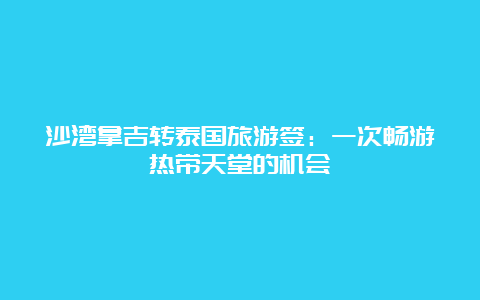 沙湾拿吉转泰国旅游签：一次畅游热带天堂的机会